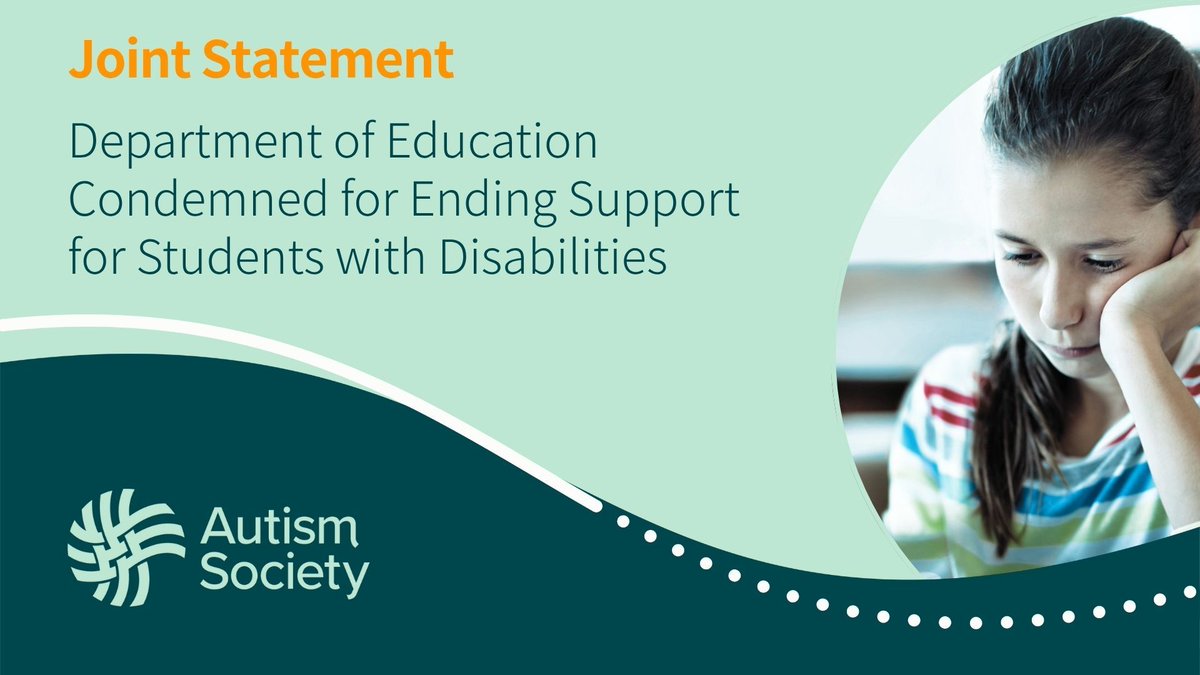 Joint Statement

Department of Education Condemned for Ending Support for Students with Disabilities

Autism Society